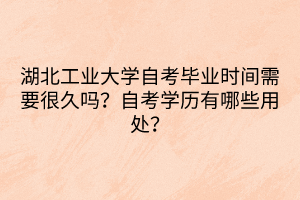 湖北工业大学自考毕业时间需要很久吗？自考学历有哪些用处？